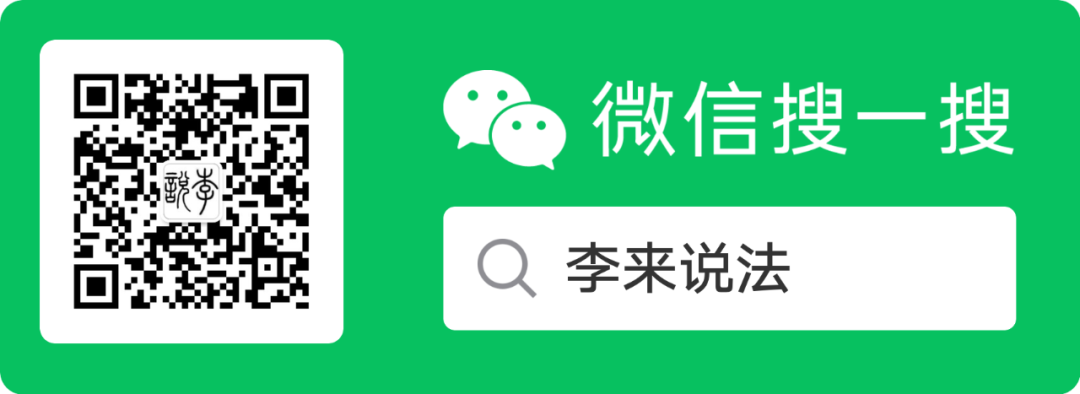 微信搜一搜

李来说法